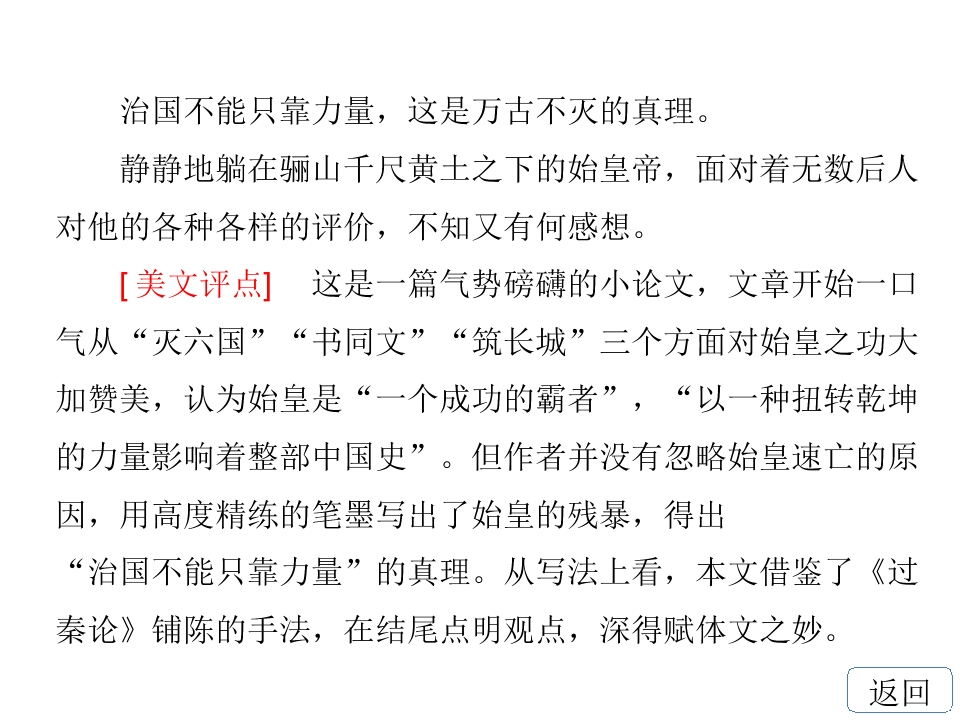 治国不能只靠力量，这是万古不灭的真理。

静静地躺在骊山千尺黄土之下的始皇帝，面对着无数后人对他的各种各样的评价，不知又有何感想。

[美文评点] 这是一篇气势磅礴的小论文，文章开始一口气从“灭六国”“书同文”“筑长城”三个方面对始皇之功大加赞美，认为始皇是“一个成功的霸者”，“以一种扭转乾坤的力量影响着整部中国史”。但作者并没有忽略始皇速亡的原因，用高度精练的笔墨写出了始皇的残暴，得出“治国不能只靠力量”的真理。从写法上看，本文借鉴了《过秦论》铺陈的手法，在结尾点明观点，深得赋体文之妙。

返回